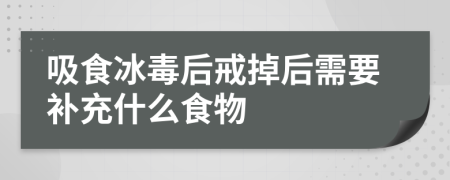 吸食冰毒后戒掉后需要补充什么食物